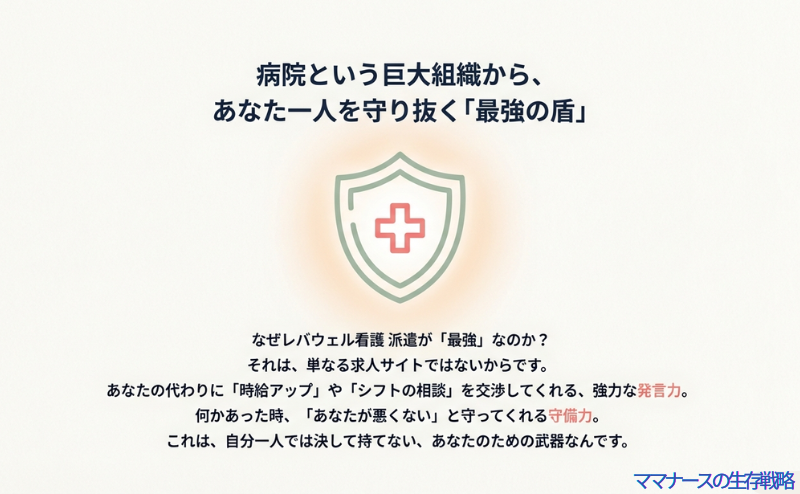 病院という巨大組織から、
あなた一人を守り抜く「最強の盾」

なぜレバウェル看護 派遣が「最強」なのか？
それは、単なる求人サイトではないからです。
あなたの代わりに「時給アップ」や「シフトの相談」を交渉してくれる、強力な発言力。
何かあった時、「あなたが悪くない」と守ってくれる守備力。
これは、自分一人では決して持てない、あなたのための武器なんです。

ママナースの生存戦略